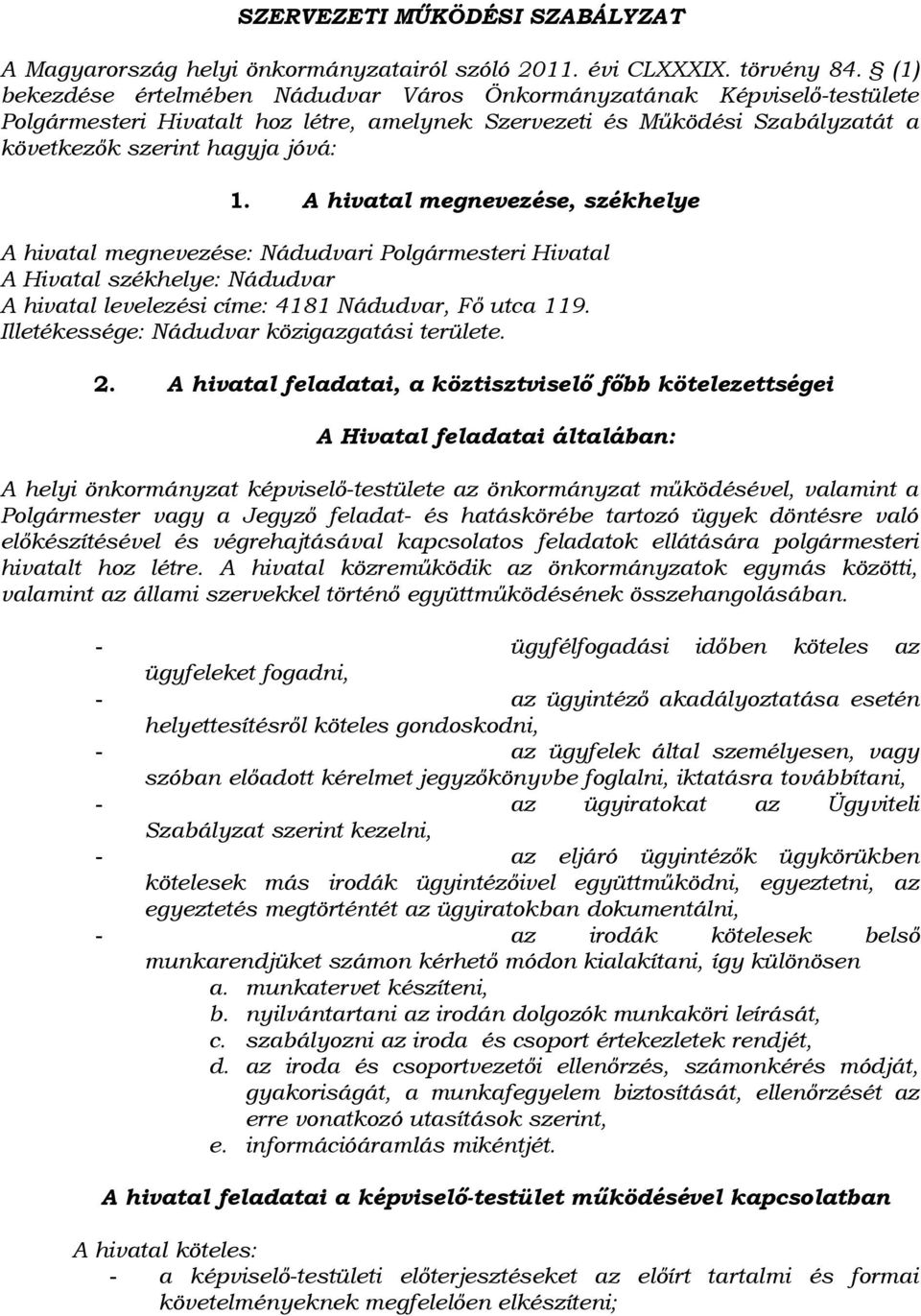 SZERVEZETI MŰKÖDÉSI SZABÁLYZAT

A Magyarország helyi önkormányzatairól szóló 2011. évi CLXXXIX. törvény 84. § (1) bekezdése értelmében Nádudvar Város Önkormányzatának Képviselő-testülete Polgármesteri Hivatalt hoz létre, amelynek Szervezeti és Működési Szabályzatát a következők szerint hagyja jóvá:

1. A hivatal megnevezése, székhelye

A hivatal megnevezése: Nádudvari Polgármesteri Hivatal
A Hivatal székhelye: Nádudvar
A hivatal levelezési címe: 4181 Nádudvar, Fő utca 119.
Illetékessége: Nádudvar közigazgatási területe.

2. A hivatal feladatai, a köztisztviselő főbb kötelezettségei

A Hivatal feladatai általában:

A helyi önkormányzat képviselő-testülete az önkormányzat működésével, valamint a Polgármester vagy a Jegyző feladat- és hatáskörébe tartozó ügyek döntésre való előkészítésével és végrehajtásával kapcsolatos feladatok ellátására polgármesteri hivatalt hoz létre. A hivatal közreműködik az önkormányzatok egymás közötti, valamint az állami szervekkel történő együttműködésének összehangolásában.

- ügyfélfogadási időben köteles az ügyfeleket fogadni,
- az ügyintéző akadályoztatása esetén helyettesítésről köteles gondoskodni,
- az ügyfelek által személyesen, vagy szóban előadott kérelmet jegyzőkönyvbe foglalni, iktatásra továbbítani,
- az ügyiratokat az Ügyviteli Szabályzat szerint kezelni,
- az eljáró ügyintézők ügykörükben kötelesek más irodák ügyintézőivel együttműködni, egyeztetni, az egyeztetés megtörténtét az ügyiratokban dokumentálni,
- az irodák kötelesek belső munkarendjüket számon kérhető módon kialakítani, így különösen
a. munkatervet készíteni,
b. nyilvántartani az irodán dolgozók munkaköri leírását,
c. szabályozni az iroda és csoport értekezletek rendjét,
d. az iroda és csoportvezetői ellenőrzés, számonkérés módját, gyakoriságát, a munkafegyelem biztosítását, ellenőrzését az erre vonatkozó utasítások szerint,
e. információáramlás mikéntjét.

A hivatal feladatai a képviselő-testület működésével kapcsolatban

A hivatal köteles:
- a képviselő-testületi előterjesztéseket az előírt tartalmi és formai követelményeknek megfelelően elkészíteni;